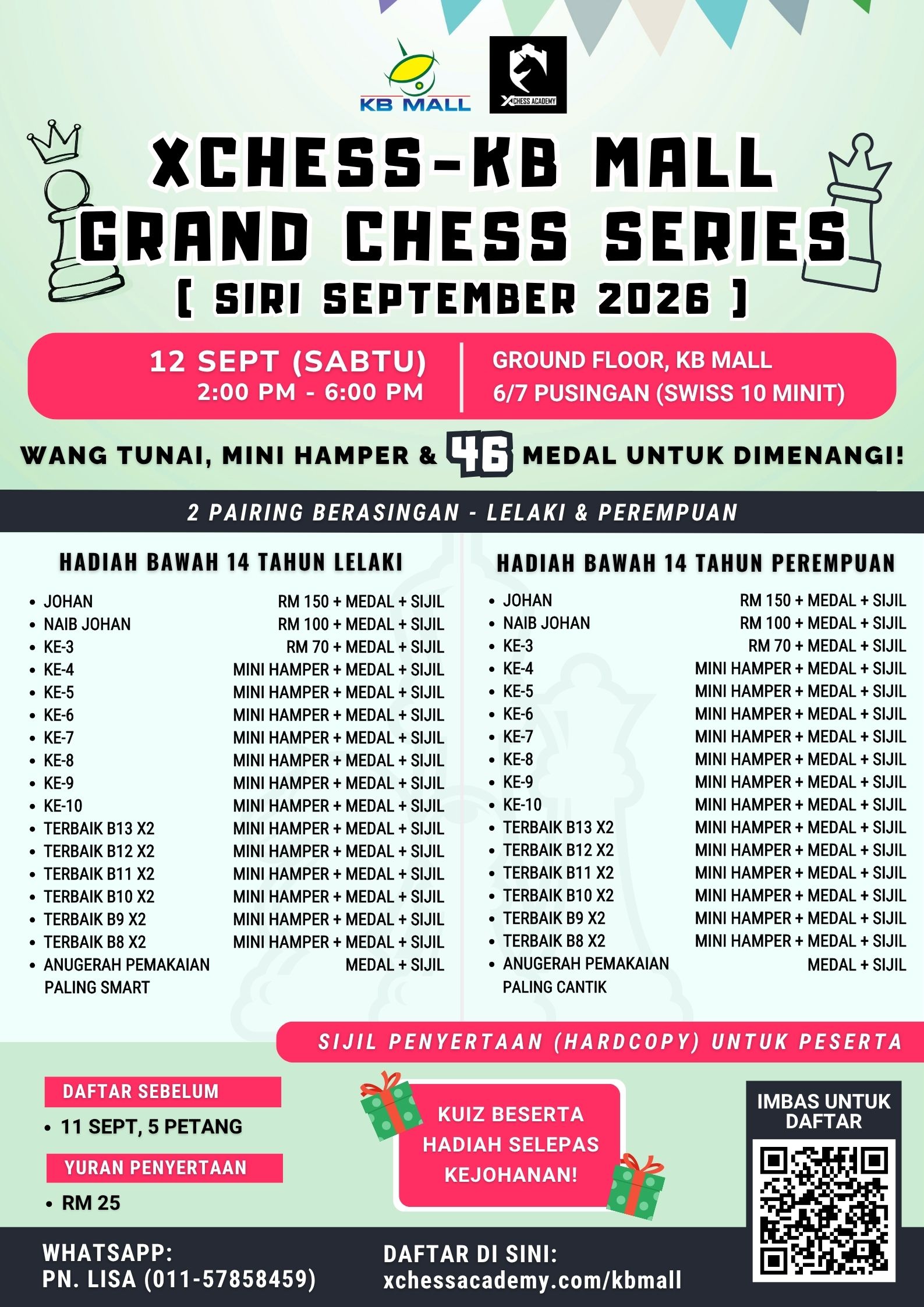 KB MALL

XCHESS ACADEMY

XCHESS-KB MALL GRAND CHESS SERIES

[ SIRI SEPTEMBER 2026 ]

12 SEPT (SABTU)
2:00 PM - 6:00 PM

GROUND FLOOR, KB MALL
6/7 PUSINGAN (SWISS 10 MINIT)

WANG TUNAI, MINI HAMPER & 46 MEDAL UNTUK DIMENANGI!

2 PAIRING BERASINGAN - LELAKI & PEREMPUAN

HADIAH BAWAH 14 TAHUN LELAKI

- JOHAN RM 150 + MEDAL + SIJIL
- NAIB JOHAN RM 100 + MEDAL + SIJIL
- KE-3 RM 70 + MEDAL + SIJIL
- KE-4 MINI HAMPER + MEDAL + SIJIL
- KE-5 MINI HAMPER + MEDAL + SIJIL
- KE-6 MINI HAMPER + MEDAL + SIJIL
- KE-7 MINI HAMPER + MEDAL + SIJIL
- KE-8 MINI HAMPER + MEDAL + SIJIL
- KE-9 MINI HAMPER + MEDAL + SIJIL
- KE-10 MINI HAMPER + MEDAL + SIJIL
- TERBAIK B13 X2 MINI HAMPER + MEDAL + SIJIL
- TERBAIK B12 X2 MINI HAMPER + MEDAL + SIJIL
- TERBAIK B11 X2 MINI HAMPER + MEDAL + SIJIL
- TERBAIK B10 X2 MINI HAMPER + MEDAL + SIJIL
- TERBAIK B9 X2 MINI HAMPER + MEDAL + SIJIL
- TERBAIK B8 X2 MINI HAMPER + MEDAL + SIJIL
- ANUGERAH PEMAKAIAN PALING SMART MEDAL + SIJIL

HADIAH BAWAH 14 TAHUN PEREMPUAN

- JOHAN RM 150 + MEDAL + SIJIL
- NAIB JOHAN RM 100 + MEDAL + SIJIL
- KE-3 RM 70 + MEDAL + SIJIL
- KE-4 MINI HAMPER + MEDAL + SIJIL
- KE-5 MINI HAMPER + MEDAL + SIJIL
- KE-6 MINI HAMPER + MEDAL + SIJIL
- KE-7 MINI HAMPER + MEDAL + SIJIL
- KE-8 MINI HAMPER + MEDAL + SIJIL
- KE-9 MINI HAMPER + MEDAL + SIJIL
- KE-10 MINI HAMPER + MEDAL + SIJIL
- TERBAIK B13 X2 MINI HAMPER + MEDAL + SIJIL
- TERBAIK B12 X2 MINI HAMPER + MEDAL + SIJIL
- TERBAIK B11 X2 MINI HAMPER + MEDAL + SIJIL
- TERBAIK B10 X2 MINI HAMPER + MEDAL + SIJIL
- TERBAIK B9 X2 MINI HAMPER + MEDAL + SIJIL
- TERBAIK B8 X2 MINI HAMPER + MEDAL + SIJIL
- ANUGERAH PEMAKAIAN PALING CANTIK MEDAL + SIJIL

SIJIL PENYERTAAN (HARDCOPY) UNTUK PESERTA

DAFTAR SEBELUM
- 11 SEPT, 5 PETANG

YURAN PENYERTAAN
- RM 25

KUIZ BESERTA HADIAH SELEPAS KEJOHANAN!

IMBAS UNTUK DAFTAR

WHATSAPP:
PN. LISA (011-57858459)

DAFTAR DI SINI:
xchessacademy.com/kbmall